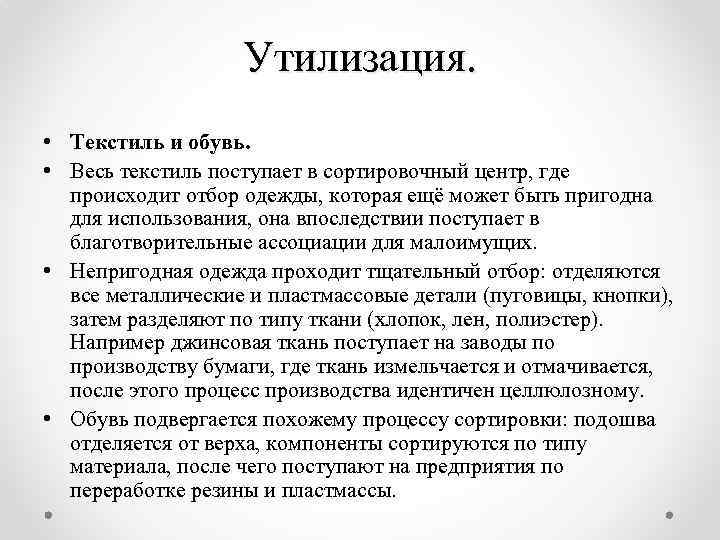 Утилизация.

• Текстиль и обувь.

• Весь текстиль поступает в сортировочный центр, где происходит отбор одежды, которая ещё может быть пригодна для использования, она впоследствии поступает в благотворительные ассоциации для малоимущих.

• Непригодная одежда проходит тщательный отбор: отделяются все металлические и пластмассовые детали (пуговицы, кнопки), затем разделяют по типу ткани (хлопок, лен, полиэстер). Например джинсовая ткань поступает на заводы по производству бумаги, где ткань измельчается и отмачивается, после этого процесс производства идентичен целлюлозному.

• Обувь подвергается похожему процессу сортировки: подошва отделяется от верха, компоненты сортируются по типу материала, после чего поступают на предприятия по переработке резины и пластмассы.